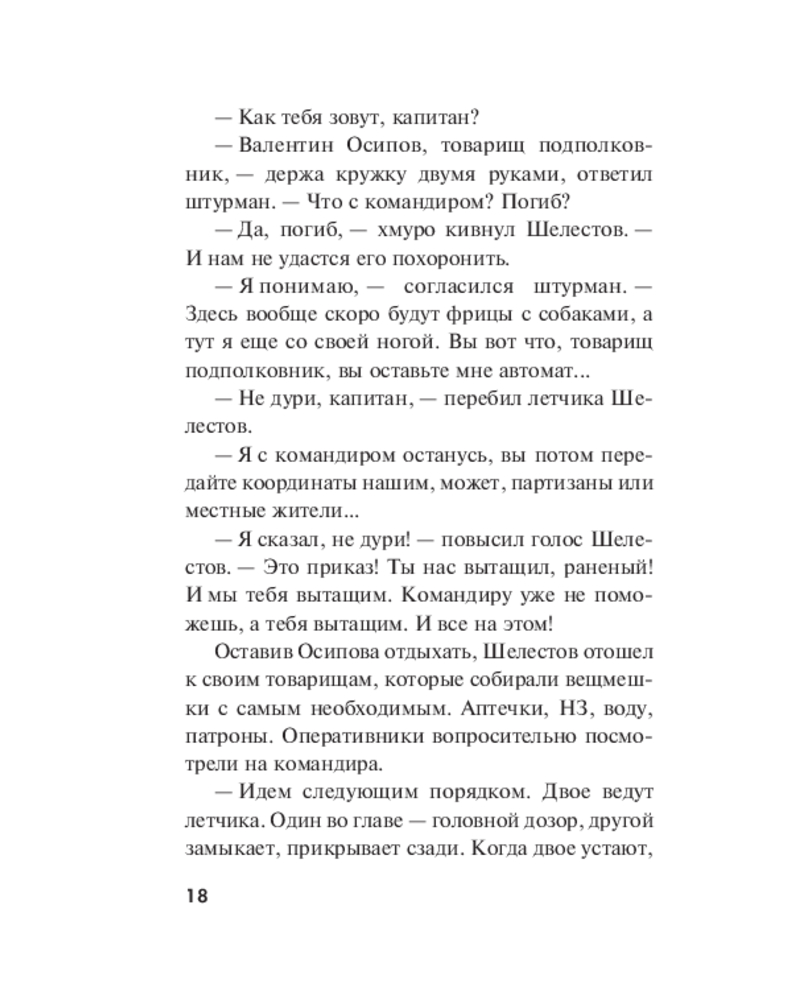 — Как тебя зовут, капитан?

— Валентин Осипов, товарищ подполковник, — держа кружку двумя руками, ответил штурман. — Что с командиром? Погиб?

— Да, погиб, — хмуро кивнул Шелестов. — И нам не удастся его похоронить.

— Я понимаю, — согласился штурман. — Здесь вообще скоро будут фрицы с собаками, а тут я еще со своей ногой. Вы вот что, товарищ подполковник, вы оставьте мне автомат...

— Не дури, капитан, — перебил летчика Шелестов.

— Я с командиром останусь, вы потом передайте координаты нашим, может, партизаны или местные жители...

— Я сказал, не дури! — повысил голос Шелестов. — Это приказ! Ты нас вытащил, раненый! И мы тебя вытащим. Командиру уже не поможешь, а тебя вытащим. И все на этом!

Оставив Осипова отдыхать, Шелестов отошел к своим товарищам, которые собирали вещмешки с самым необходимым. Аптечки, НЗ, воду, патроны. Оперативники вопросительно посмотрели на командира.

— Идем следующим порядком. Двое ведут летчика. Один во главе — головной дозор, другой замыкает, прикрывает сзади. Когда двое устают,

18